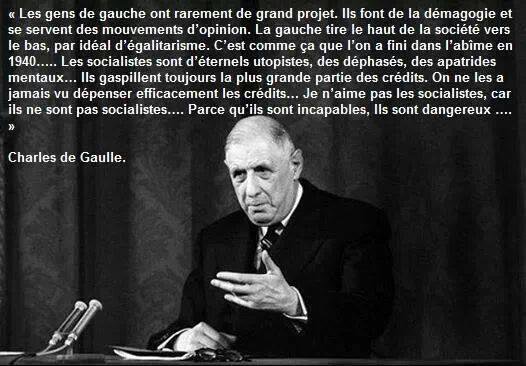 « Les gens de gauche ont rarement de grand projet. Ils font de la démagogie et se servent des mouvements d'opinion. La gauche tire le haut de la société vers le bas, par idéal d'égalitarisme. C'est comme ça que l'on a fini dans l'abîme en 1940….. Les socialistes sont d'éternels utopistes, des déphasés, des apatrides mentaux… Ils gaspillent toujours la plus grande partie des crédits. On ne les a jamais vu dépenser efficacement les crédits… Je n'aime pas les socialistes, car ils ne sont pas socialistes…. Parce qu'ils sont incapables, Ils sont dangereux …. »

Charles de Gaulle.